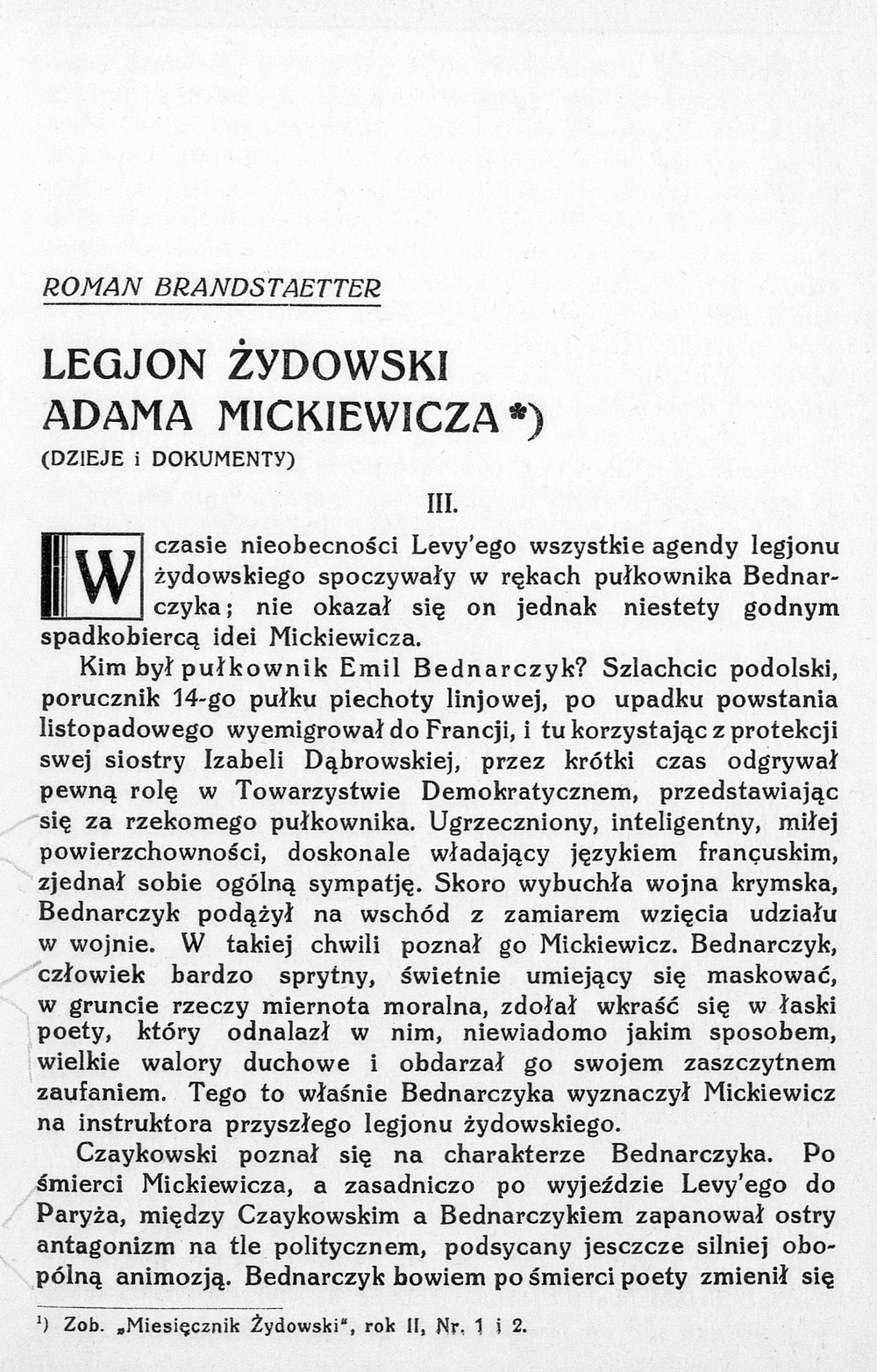 ROMAN BRANDSTAETTER

LEGJON ŻYDOWSKI ADAMA MICKIEWICZA*)

(DZIEJE i DOKUMENTY)

III.

W czasie nieobecności Levy'ego wszystkie agendy legjonu żydowskiego spoczywały w rękach pułkownika Bednarczyka; nie okazał się on jednak niestety godnym spadkobiercą idei Mickiewicza.

Kim był pułkownik Emil Bednarczyk? Szlachcic podolski, porucznik 14-go pułku piechoty linjowej, po upadku powstania listopadowego wyemigrował do Francji, i tu korzystając z protekcji swej siostry Izabeli Dąbrowskiej, przez krótki czas odgrywał pewną rolę w Towarzystwie Demokratycznem, przedstawiając się za rzekomego pułkownika. Ugrzeczniony, inteligentny, miłej powierzchowności, doskonale władający językiem francuskim, zjednał sobie ogólną sympatję. Skoro wybuchła wojna krymska, Bednarczyk podążył na wschód z zamiarem wzięcia udziału w wojnie. W takiej chwili poznał go Mickiewicz. Bednarczyk, człowiek bardzo sprytny, świetnie umiejący się maskować, w gruncie rzeczy miernota moralna, zdołał wkraść się w łaski poety, który odnalazł w nim, niewiadomo jakim sposobem, wielkie walory duchowe i obdarzał go swojem zaszczytnem zaufaniem. Tego to właśnie Bednarczyka wyznaczył Mickiewicz na instruktora przyszłego legjonu żydowskiego.

Czaykowski poznał się na charakterze Bednarczyka. Po śmierci Mickiewicza, a zasadniczo po wyjeździe Levy'ego do Paryża, między Czaykowskim a Bednarczykiem zapanował ostry antagonizm na tle politycznem, podsycany jeszcze silniej obopólną animozją. Bednarczyk bowiem po śmierci poety zmienił się

¹) Zob. „Miesięcznik Żydowski", rok II, Nr. 1 i 2.